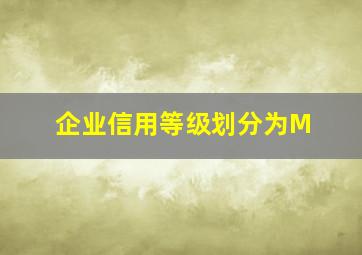 企业信用等级划分为M